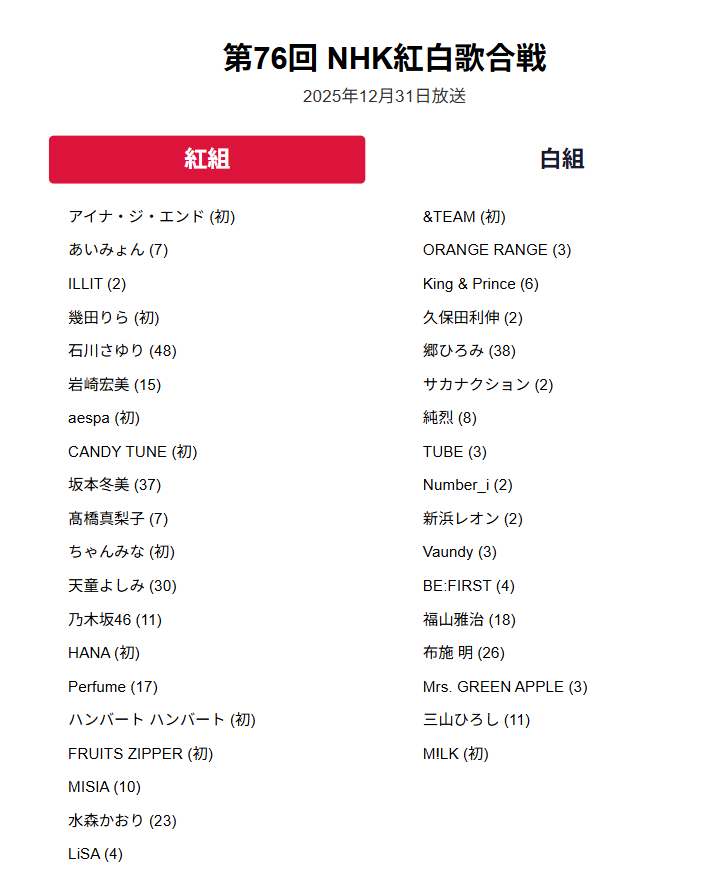 第76回 NHK紅白歌合戦
2025年12月31日放送

紅組

アイナ・ジ・エンド (初)
あいみょん (7)
ILLIT (2)
幾田りら (初)
石川さゆり (48)
岩崎宏美 (15)
aespa (初)
CANDY TUNE (初)
坂本冬美 (37)
髙橋真梨子 (7)
ちゃんみな (初)
天童よしみ (30)
乃木坂46 (11)
HANA (初)
Perfume (17)
ハンバート ハンバート (初)
FRUITS ZIPPER (初)
MISIA (10)
水森かおり (23)
LiSA (4)

白組

&TEAM (初)
ORANGE RANGE (3)
King & Prince (6)
久保田利伸 (2)
郷ひろみ (38)
サカナクション (2)
純烈 (8)
TUBE (3)
Number_i (2)
新浜レオン (2)
Vaundy (3)
BE:FIRST (4)
福山雅治 (18)
布施 明 (26)
Mrs. GREEN APPLE (3)
三山ひろし (11)
M!LK (初)